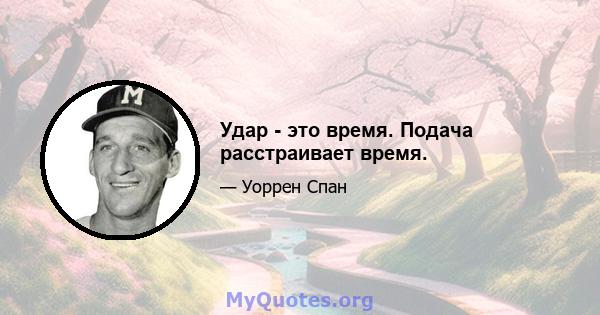 M

Удар - это время. Подача расстраивает время.

— Уоррен Спан

MyQuotes.org